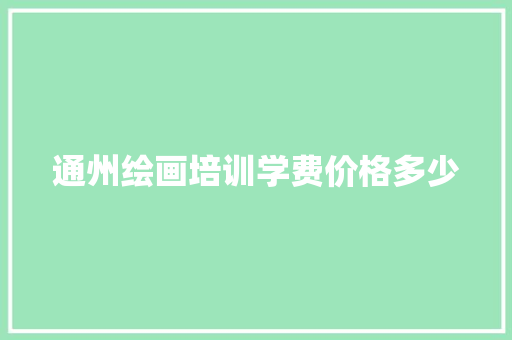 通州绘画培训学费价格多少